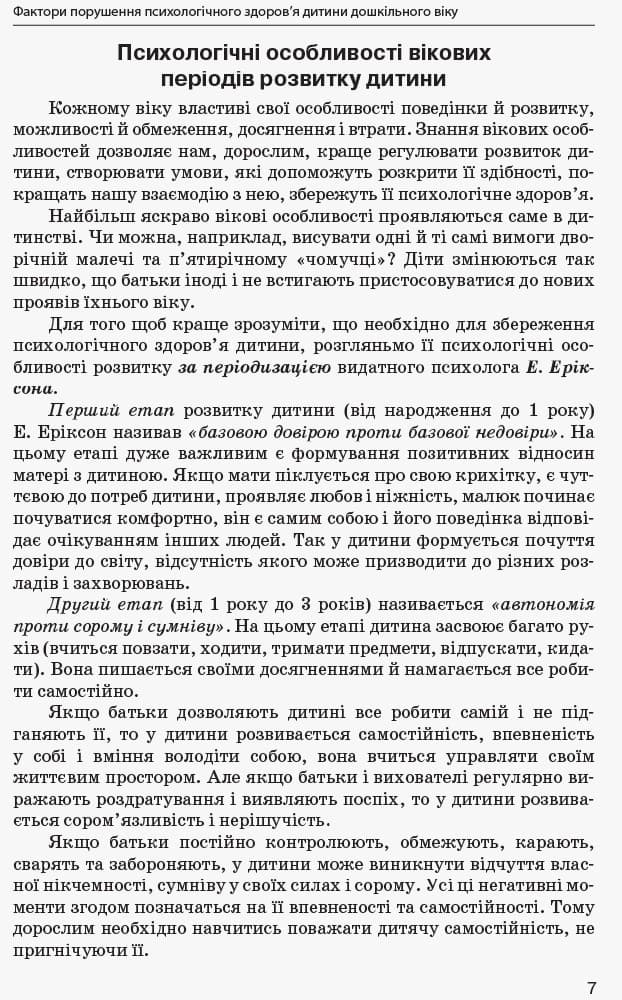 Фактори порушення психологічного здоров'я дитини дошкільного віку

Психологічні особливості вікових періодів розвитку дитини

Кожному віку властиві свої особливості поведінки й розвитку, можливості й обмеження, досягнення і втрати. Знання вікових особливостей дозволяє нам, дорослим, краще регулювати розвиток дитини, створювати умови, які допоможуть розкрити її здібності, покращать нашу взаємодію з нею, збережуть її психологічне здоров'я.

Найбільш яскраво вікові особливості проявляються саме в дитинстві. Чи можна, наприклад, висувати одні й ті самі вимоги дворічній малечі та п'ятирічному «чомучці»? Діти змінюються так швидко, що батьки іноді і не встигають пристосовуватися до нових проявів їхнього віку.

Для того щоб краще зрозуміти, що необхідно для збереження психологічного здоров'я дитини, розгляньмо її психологічні особливості розвитку за періодизацією видатного психолога Е. Еріксона.

Перший етап розвитку дитини (від народження до 1 року) Е. Еріксон називав «базовою довірою проти базової недовіри». На цьому етапі дуже важливим є формування позитивних відносин матері з дитиною. Якщо мати піклується про свою крихітку, є чуттєвою до потреб дитини, проявляє любов і ніжність, малюк починає почуватися комфортно, він є самим собою і його поведінка відповідає очікуванням інших людей. Так у дитини формується почуття довіри до світу, відсутність якого може призводити до різних розладів і захворювань.

Другий етап (від 1 року до 3 років) називається «автономія проти сорому і сумніву». На цьому етапі дитина засвоює багато рухів (вчиться повзати, ходити, тримати предмети, відпускати, кидати). Вона пишається своїми досягненнями й намагається все робити самостійно.

Якщо батьки дозволяють дитині все робити самій і не підганяють її, то у дитини розвивається самостійність, впевненість у собі і вміння володіти собою, вона вчиться управляти своїм життєвим простором. Але якщо батьки і вихователі регулярно виражають роздратування і виявляють поспіх, то у дитини розвивається сором'язливість і нерішучість.

Якщо батьки постійно контролюють, обмежують, карають, сварять та забороняють, у дитини може виникнути відчуття власної нікчемності, сумніву у своїх силах і сорому. Усі ці негативні моменти згодом позначаться на її впевненості та самостійності. Тому дорослим необхідно навчитись поважати дитячу самостійність, не пригнічуючи її.

7